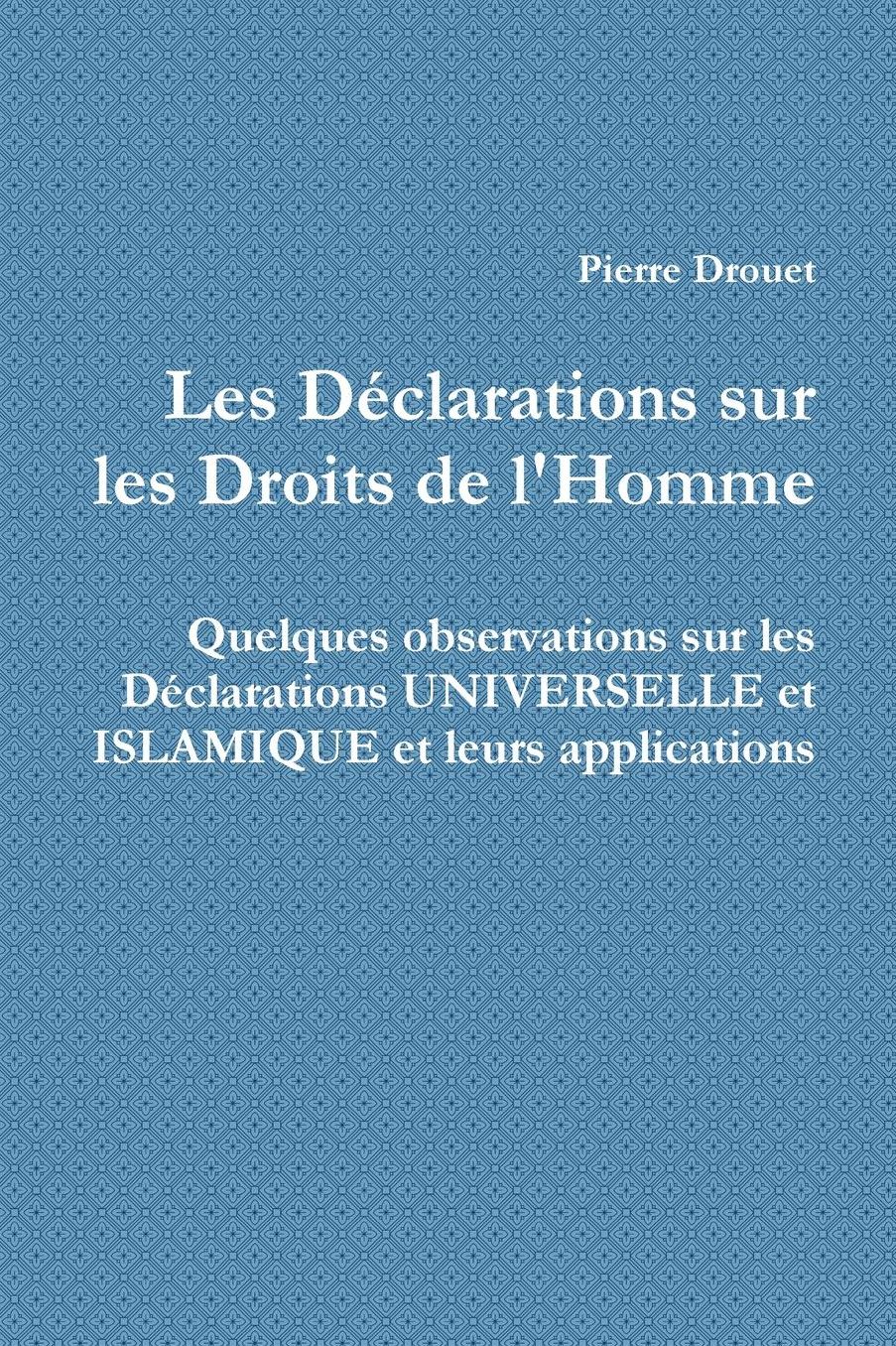 Pierre Drouet

Les Déclarations sur les Droits de l'Homme

Quelques observations sur les Déclarations UNIVERSELLE et ISLAMIQUE et leurs applications